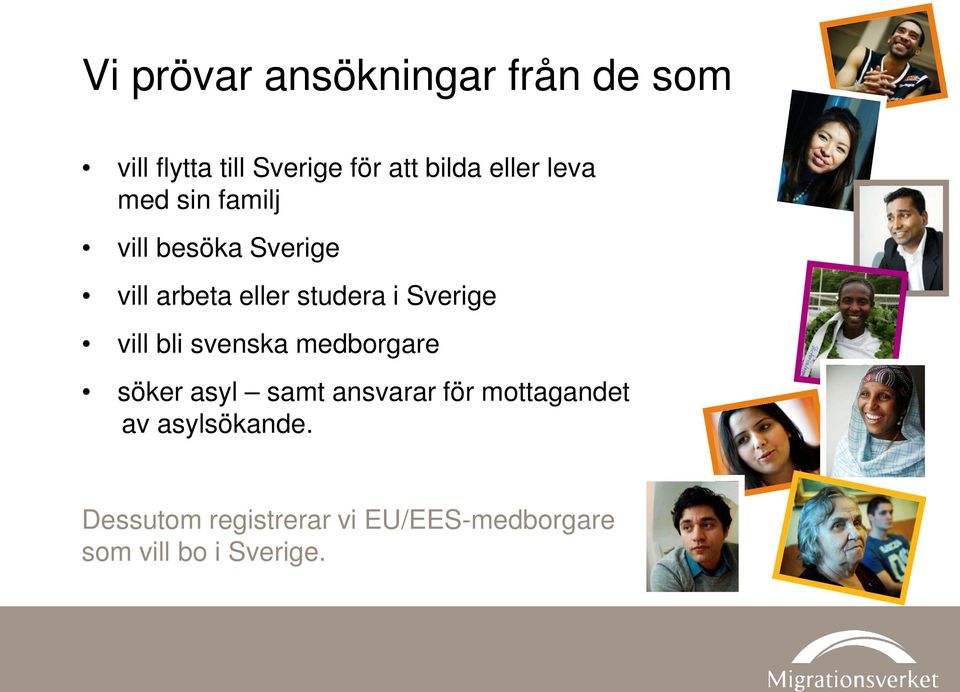 Vi prövar ansökningar från de som

• vill flytta till Sverige för att bilda eller leva med sin familj
• vill besöka Sverige
• vill arbeta eller studera i Sverige
• vill bli svenska medborgare
• söker asyl – samt ansvarar för mottagandet av asylsökande.

Dessutom registrerar vi EU/EES-medborgare som vill bo i Sverige.

Migrationsverket